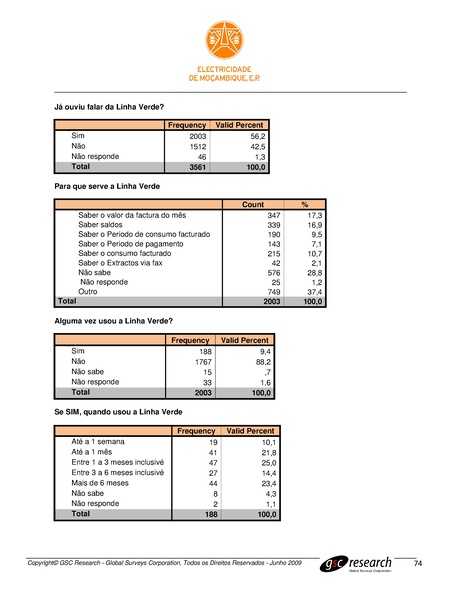 ELECTRICIDADE DE MOÇAMBIQUE, E.P.

Já ouviu falar da Linha Verde?

| | Frequency | Valid Percent |
|---|---|---|
| Sim | 2003 | 56,2 |
| Não | 1512 | 42,5 |
| Não responde | 46 | 1,3 |
| Total | 3561 | 100,0 |

Para que serve a Linha Verde

| | Count | % |
|---|---|---|
| Saber o valor da factura do mês | 347 | 17,3 |
| Saber saldos | 339 | 16,9 |
| Saber o Periodo de consumo facturado | 190 | 9,5 |
| Saber o Periodo de pagamento | 143 | 7,1 |
| Saber o consumo facturado | 215 | 10,7 |
| Saber o Extractos via fax | 42 | 2,1 |
| Não sabe | 576 | 28,8 |
| Não responde | 25 | 1,2 |
| Outro | 749 | 37,4 |
| Total | 2003 | 100,0 |

Alguma vez usou a Linha Verde?

| | Frequency | Valid Percent |
|---|---|---|
| Sim | 188 | 9,4 |
| Não | 1767 | 88,2 |
| Não sabe | 15 | ,7 |
| Não responde | 33 | 1,6 |
| Total | 2003 | 100,0 |

Se SIM, quando usou a Linha Verde

| | Frequency | Valid Percent |
|---|---|---|
| Até a 1 semana | 19 | 10,1 |
| Até a 1 mês | 41 | 21,8 |
| Entre 1 a 3 meses inclusivé | 47 | 25,0 |
| Entre 3 a 6 meses inclusivé | 27 | 14,4 |
| Mais de 6 meses | 44 | 23,4 |
| Não sabe | 8 | 4,3 |
| Não responde | 2 | 1,1 |
| Total | 188 | 100,0 |

Copyright© GSC Research - Global Surveys Corporation, Todos os Direitos Reservados - Junho 2009 gsc research Global Surveys Corporation 74